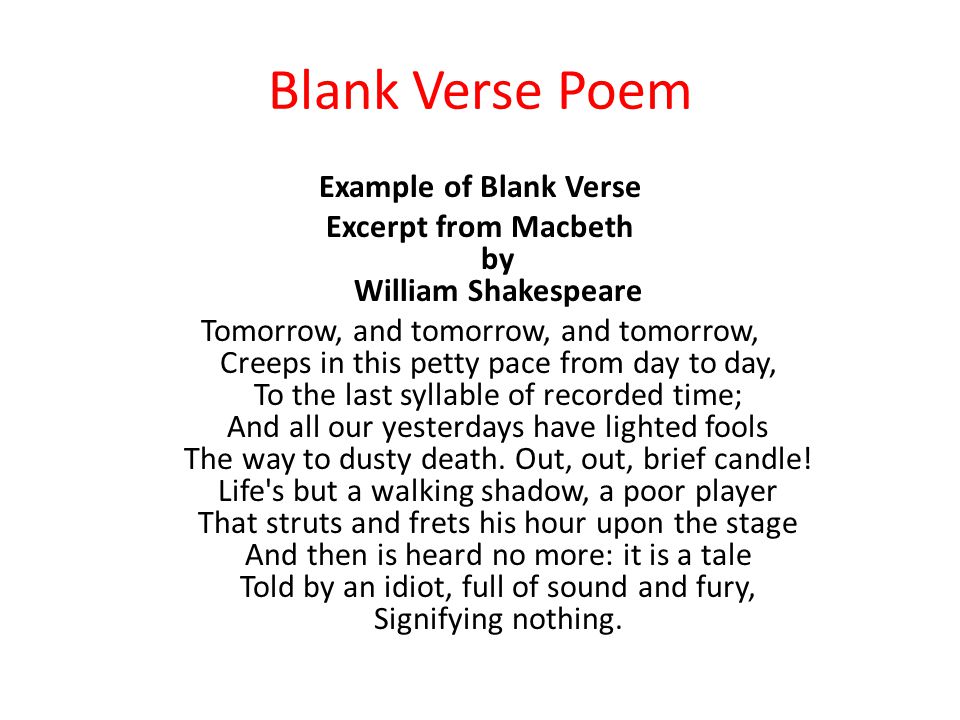 Blank Verse Poem

Example of Blank Verse
Excerpt from Macbeth
by
William Shakespeare

Tomorrow, and tomorrow, and tomorrow,
Creeps in this petty pace from day to day,
To the last syllable of recorded time;
And all our yesterdays have lighted fools
The way to dusty death. Out, out, brief candle!
Life's but a walking shadow, a poor player
That struts and frets his hour upon the stage
And then is heard no more: it is a tale
Told by an idiot, full of sound and fury,
Signifying nothing.